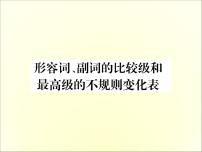 形容词、副词的比较级和最高级的不规则变化表